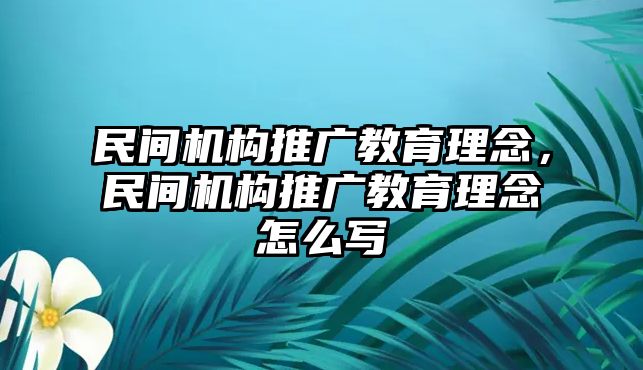 民间机构推广教育理念，民间机构推广教育理念怎么写